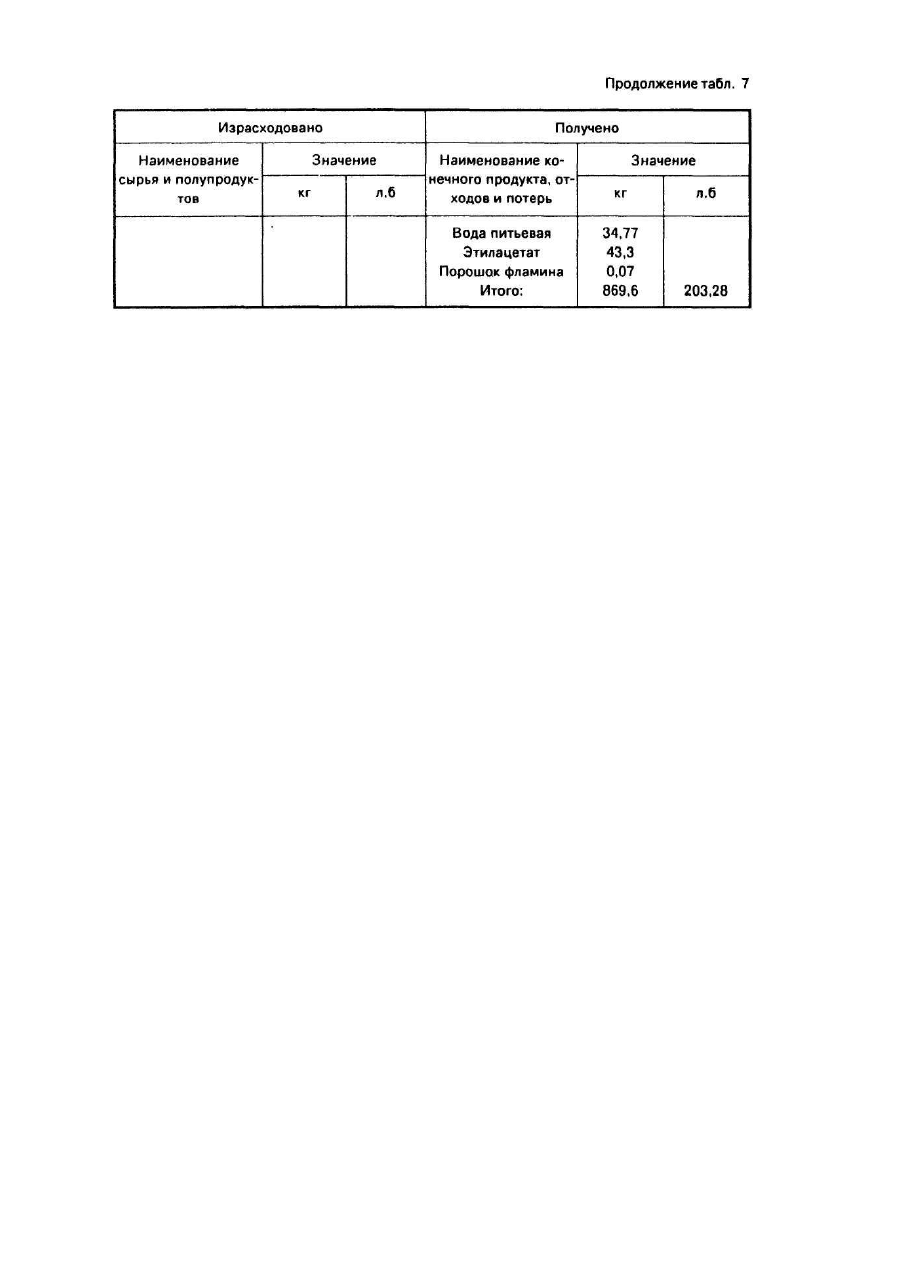 Продолжение табл. 7

| Израсходовано | | | Получено | | |
|---|---|---|---|---|---|
| Наименование сырья и полупродуктов | Значение | | Наименование конечного продукта, отходов и потерь | Значение | |
| | кг | л.б | | кг | л.б |
| | | | Вода питьевая | 34,77 | |
| | | | Этилацетат | 43,3 | |
| | | | Порошок фламина | 0,07 | |
| | | | Итого: | 869,6 | 203,28 |